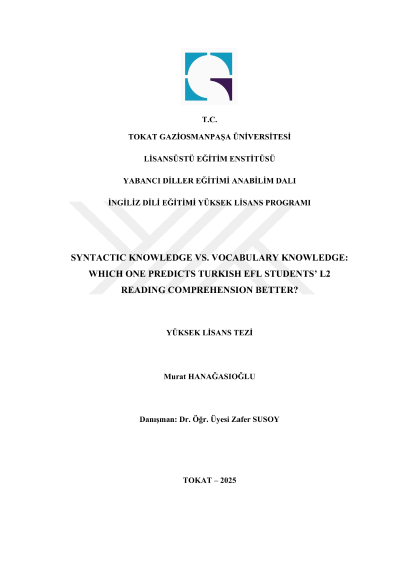 T.C.

TOKAT GAZİOSMANPAŞA ÜNİVERSİTESİ

LİSANSÜSTÜ EĞİTİM ENSTİTÜSÜ

YABANCI DİLLER EĞİTİMİ ANABİLİM DALI

İNGİLİZ DİLİ EĞİTİMİ YÜKSEK LİSANS PROGRAMI

SYNTACTIC KNOWLEDGE VS. VOCABULARY KNOWLEDGE: WHICH ONE PREDICTS TURKISH EFL STUDENTS' L2 READING COMPREHENSION BETTER?

YÜKSEK LİSANS TEZİ

Murat HANAĞASIOĞLU

Danışman: Dr. Öğr. Üyesi Zafer SUSOY

TOKAT – 2025